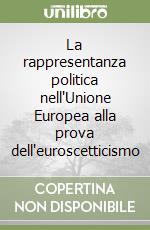 unilibro

La rappresentanza politica nell'Unione Europea alla prova dell'euroscetticismo

COPERTINA NON DISPONIBILE